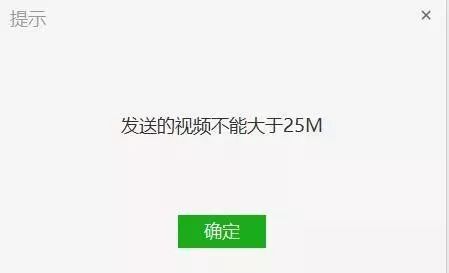 提示
×

发送的视频不能大于25M

确定